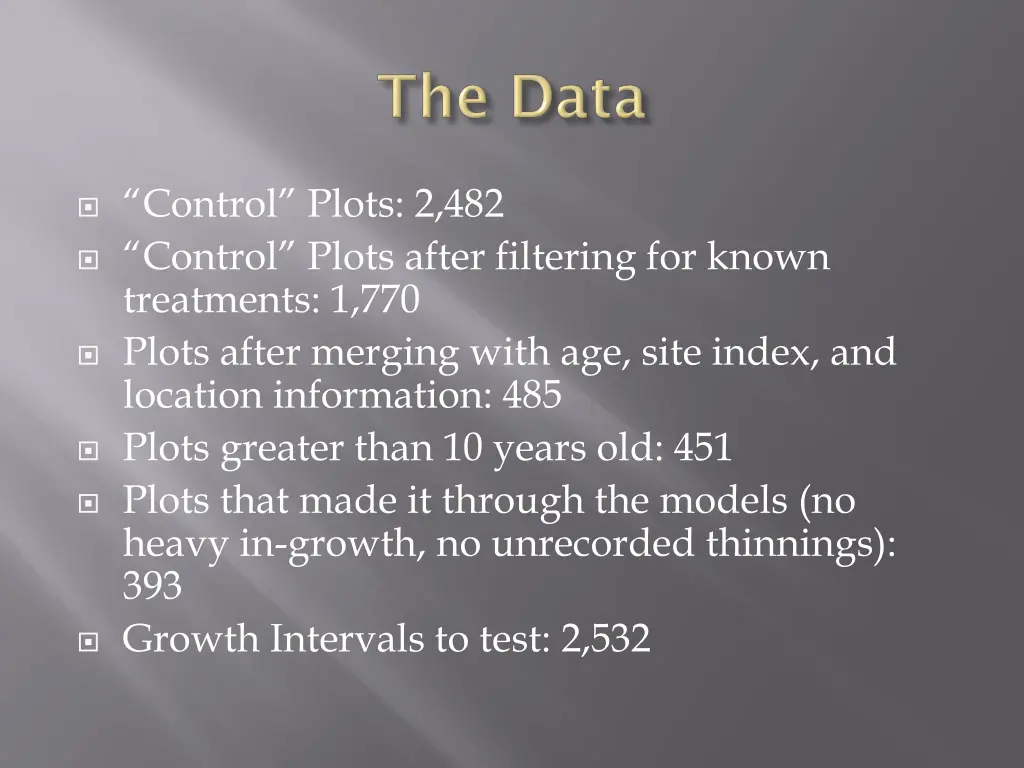 The Data

• "Control" Plots: 2,482
• "Control" Plots after filtering for known treatments: 1,770
• Plots after merging with age, site index, and location information: 485
• Plots greater than 10 years old: 451
• Plots that made it through the models (no heavy in-growth, no unrecorded thinnings): 393
• Growth Intervals to test: 2,532